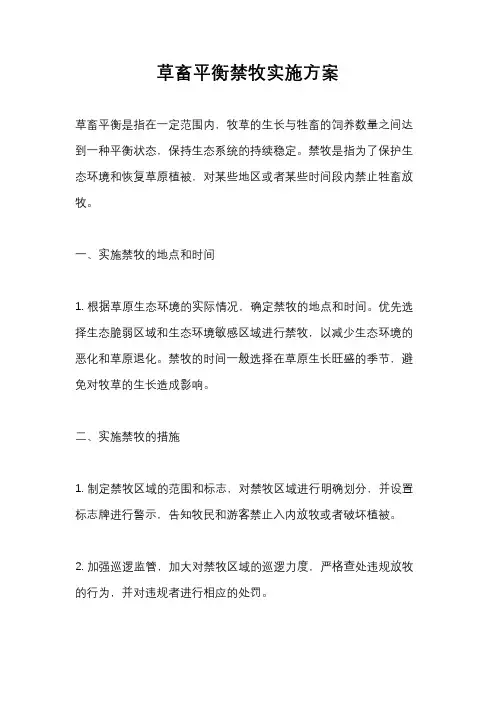 草畜平衡禁牧实施方案

草畜平衡是指在一定范围内，牧草的生长与牲畜的饲养数量之间达到一种平衡状态，保持生态系统的持续稳定。禁牧是指为了保护生态环境和恢复草原植被，对某些地区或者某些时间段内禁止牲畜放牧。

一、实施禁牧的地点和时间

1. 根据草原生态环境的实际情况，确定禁牧的地点和时间。优先选择生态脆弱区域和生态环境敏感区域进行禁牧，以减少生态环境的恶化和草原退化。禁牧的时间一般选择在草原生长旺盛的季节，避免对牧草的生长造成影响。

二、实施禁牧的措施

1. 制定禁牧区域的范围和标志，对禁牧区域进行明确划分，并设置标志牌进行警示，告知牧民和游客禁止入内放牧或者破坏植被。

2. 加强巡逻监管，加大对禁牧区域的巡逻力度，严格查处违规放牧的行为，并对违规者进行相应的处罚。